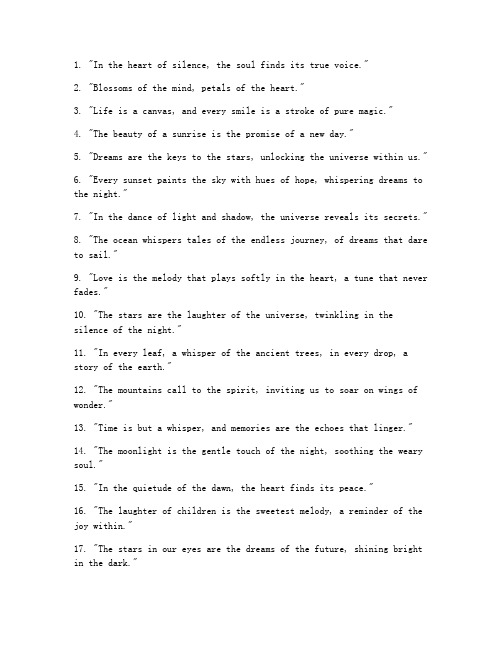 1. "In the heart of silence, the soul finds its true voice."

2. "Blossoms of the mind, petals of the heart."

3. "Life is a canvas, and every smile is a stroke of pure magic."

4. "The beauty of a sunrise is the promise of a new day."

5. "Dreams are the keys to the stars, unlocking the universe within us."

6. "Every sunset paints the sky with hues of hope, whispering dreams to the night."

7. "In the dance of light and shadow, the universe reveals its secrets."

8. "The ocean whispers tales of the endless journey, of dreams that dare to sail."

9. "Love is the melody that plays softly in the heart, a tune that never fades."

10. "The stars are the laughter of the universe, twinkling in the silence of the night."

11. "In every leaf, a whisper of the ancient trees, in every drop, a story of the earth."

12. "The mountains call to the spirit, inviting us to soar on wings of wonder."

13. "Time is but a whisper, and memories are the echoes that linger."

14. "The moonlight is the gentle touch of the night, soothing the weary soul."

15. "In the quietude of the dawn, the heart finds its peace."

16. "The laughter of children is the sweetest melody, a reminder of the joy within."

17. "The stars in our eyes are the dreams of the future, shining bright in the dark."